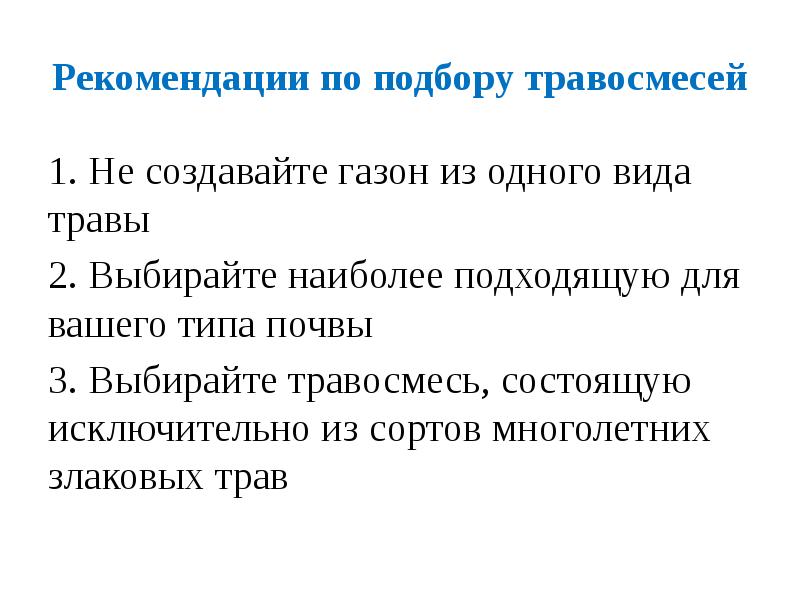 Рекомендации по подбору травосмесей

1. Не создавайте газон из одного вида травы

2. Выбирайте наиболее подходящую для вашего типа почвы

3. Выбирайте травосмесь, состоящую исключительно из сортов многолетних злаковых трав